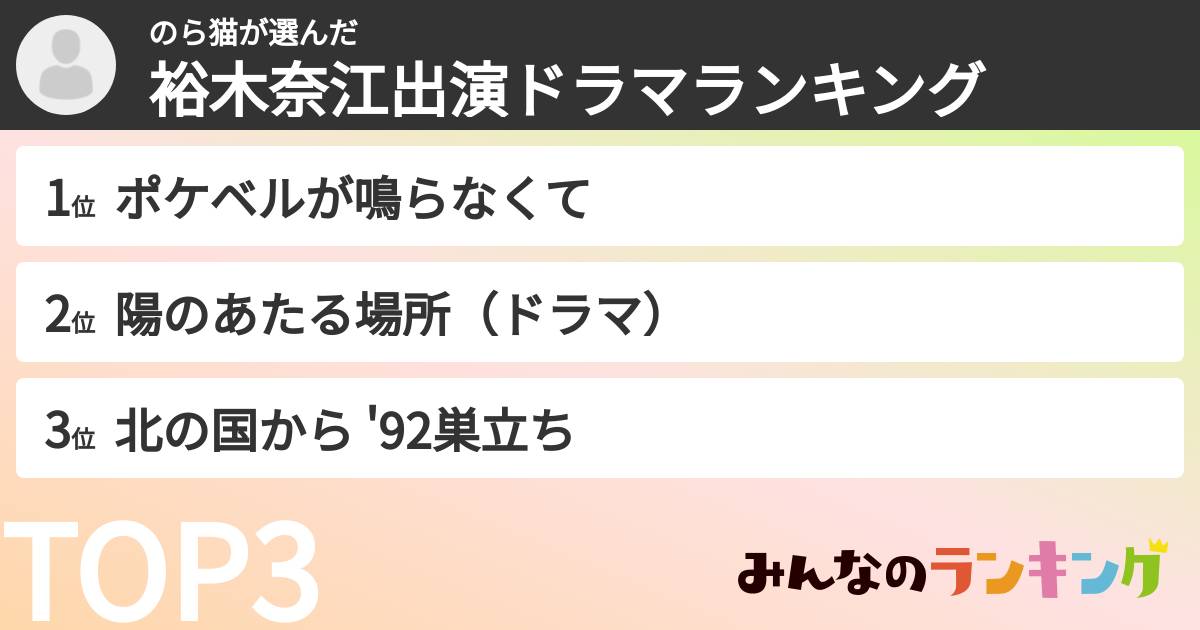 のら猫が選んだ
裕木奈江出演ドラマランキング

1位 ポケベルが鳴らなくて

2位 陽のあたる場所（ドラマ）

3位 北の国から '92巣立ち

TOP3

みんなのランキング